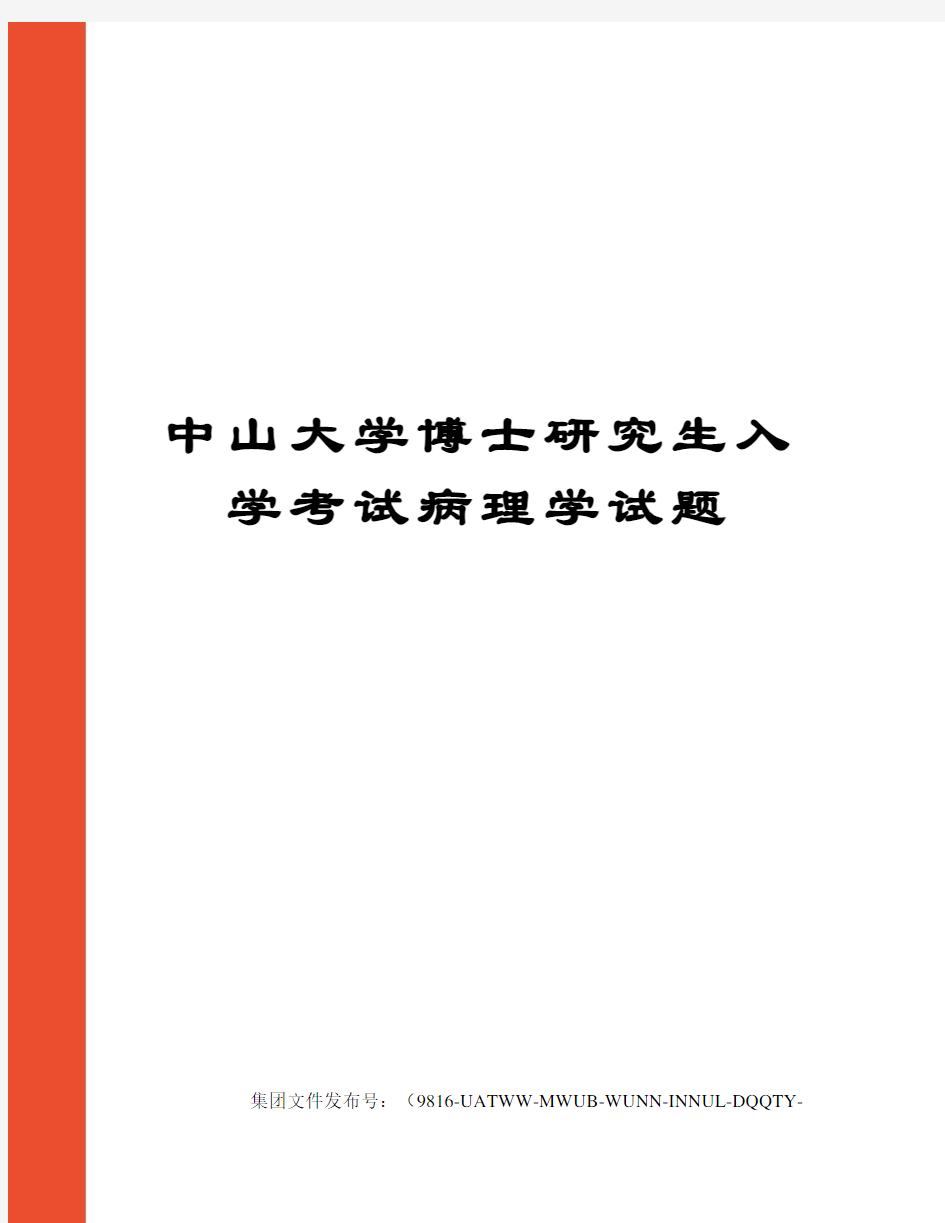 中山大学博士研究生入学考试病理学试题

集团文件发布号：（9816-UATWW-MWUB-WUNN-INNUL-DQQTY-